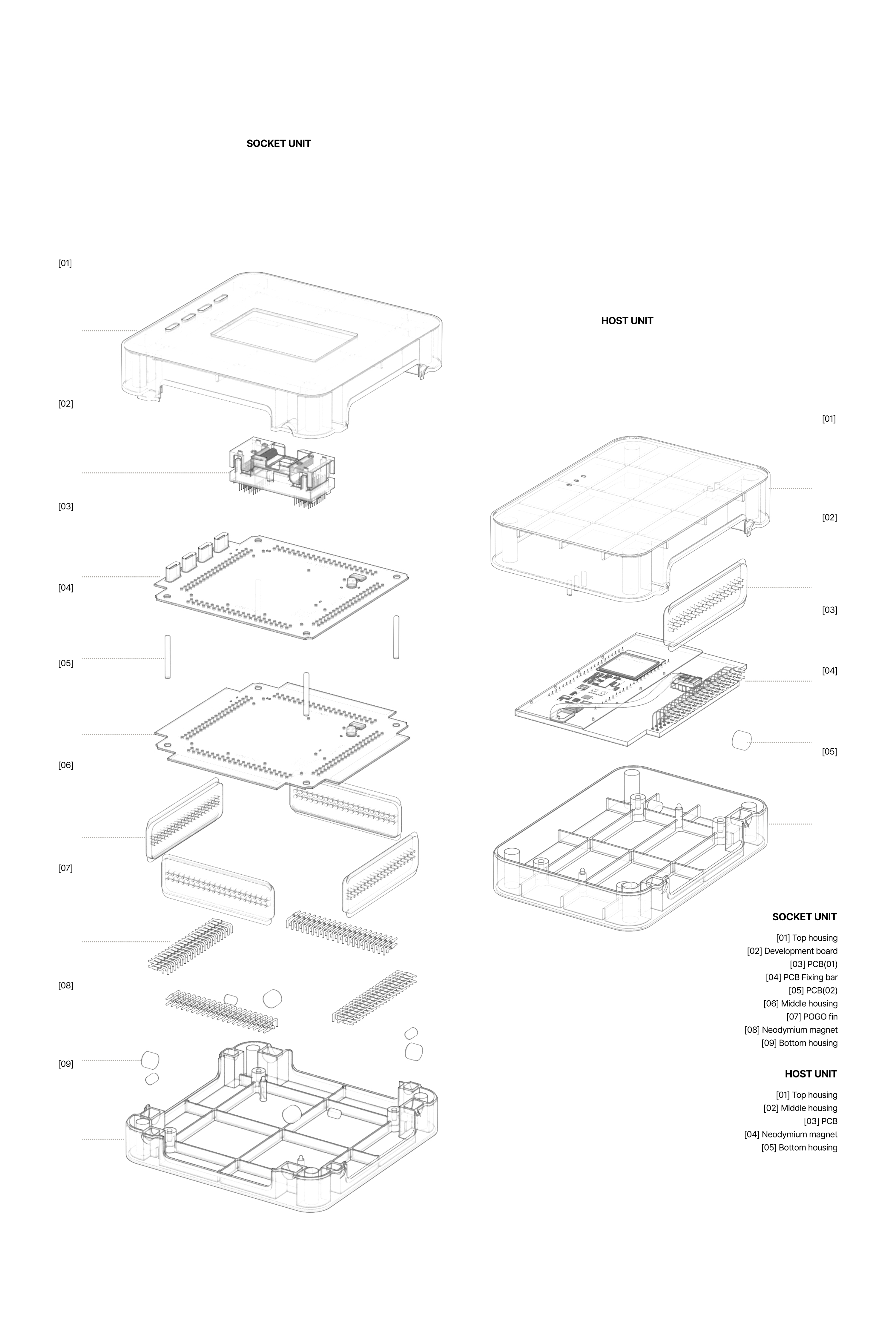 SOCKET UNIT

[01]

[02]

[03]

[04]

[05]

[06]

[07]

[08]

[09]

HOST UNIT

[01]

[02]

[03]

[04]

[05]

SOCKET UNIT

[01] Top housing
[02] Development board
[03] PCB(01)
[04] PCB Fixing bar
[05] PCB(02)
[06] Middle housing
[07] POGO fin
[08] Neodymium magnet
[09] Bottom housing

HOST UNIT

[01] Top housing
[02] Middle housing
[03] PCB
[04] Neodymium magnet
[05] Bottom housing